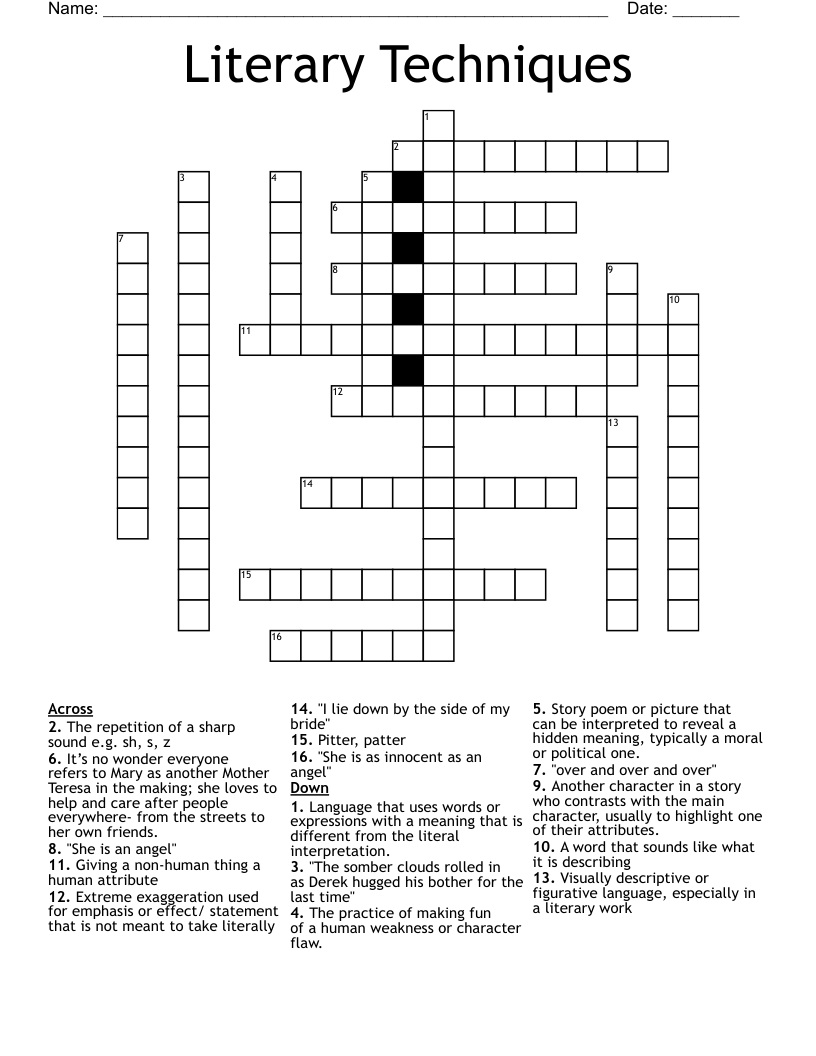 Name: ____ Date: ____

Literary Techniques

1
2
3 4 5
6
7
8 9
10
11
12
13
14
15
16

Across
2. The repetition of a sharp sound e.g. sh, s, z
6. It's no wonder everyone refers to Mary as another Mother Teresa in the making; she loves to help and care after people everywhere- from the streets to her own friends.
8. "She is an angel"
11. Giving a non-human thing a human attribute
12. Extreme exaggeration used for emphasis or effect/ statement that is not meant to take literally
14. "I lie down by the side of my bride"
15. Pitter, patter
16. "She is as innocent as an angel"

Down
1. Language that uses words or expressions with a meaning that is different from the literal interpretation.
3. "The somber clouds rolled in as Derek hugged his bother for the last time"
4. The practice of making fun of a human weakness or character flaw.
5. Story poem or picture that can be interpreted to reveal a hidden meaning, typically a moral or political one.
7. "over and over and over"
9. Another character in a story who contrasts with the main character, usually to highlight one of their attributes.
10. A word that sounds like what it is describing
13. Visually descriptive or figurative language, especially in a literary work